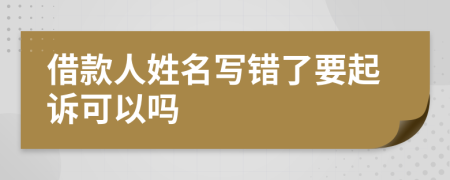 借款人姓名写错了要起诉可以吗